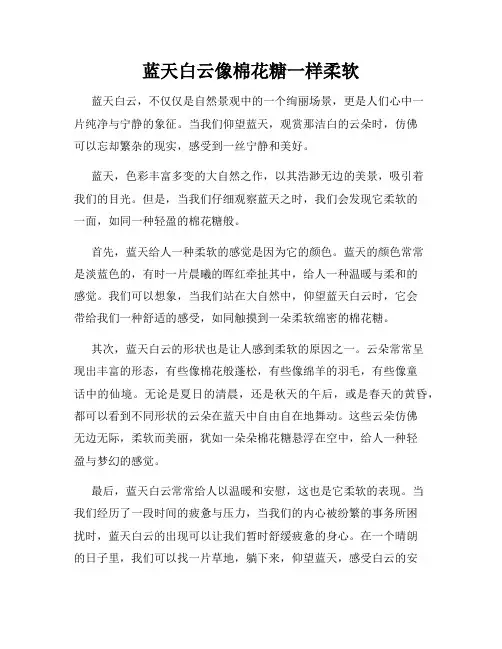 蓝天白云像棉花糖一样柔软

蓝天白云，不仅仅是自然景观中的一个绚丽场景，更是人们心中一片纯净与宁静的象征。当我们仰望蓝天，观赏那洁白的云朵时，仿佛可以忘却繁杂的现实，感受到一丝宁静和美好。

蓝天，色彩丰富多变的大自然之作，以其浩渺无边的美景，吸引着我们的目光。但是，当我们仔细观察蓝天之时，我们会发现它柔软的一面，如同一种轻盈的棉花糖般。

首先，蓝天给人一种柔软的感觉是因为它的颜色。蓝天的颜色常常是淡蓝色的，有时一片晨曦的晖红牵扯其中，给人一种温暖与柔和的感觉。我们可以想象，当我们站在大自然中，仰望蓝天白云时，它会带给我们一种舒适的感受，如同触摸到一朵柔软绵密的棉花糖。

其次，蓝天白云的形状也是让人感到柔软的原因之一。云朵常常呈现出丰富的形态，有些像棉花般蓬松，有些像绵羊的羽毛，有些像童话中的仙境。无论是夏日的清晨，还是秋天的午后，或是春天的黄昏，都可以看到不同形状的云朵在蓝天中自由自在地舞动。这些云朵仿佛无边无际，柔软而美丽，犹如一朵朵棉花糖悬浮在空中，给人一种轻盈与梦幻的感觉。

最后，蓝天白云常常给人以温暖和安慰，这也是它柔软的表现。当我们经历了一段时间的疲惫与压力，当我们的内心被纷繁的事务所困扰时，蓝天白云的出现可以让我们暂时舒缓疲惫的身心。在一个晴朗的日子里，我们可以找一片草地，躺下来，仰望蓝天，感受白云的安